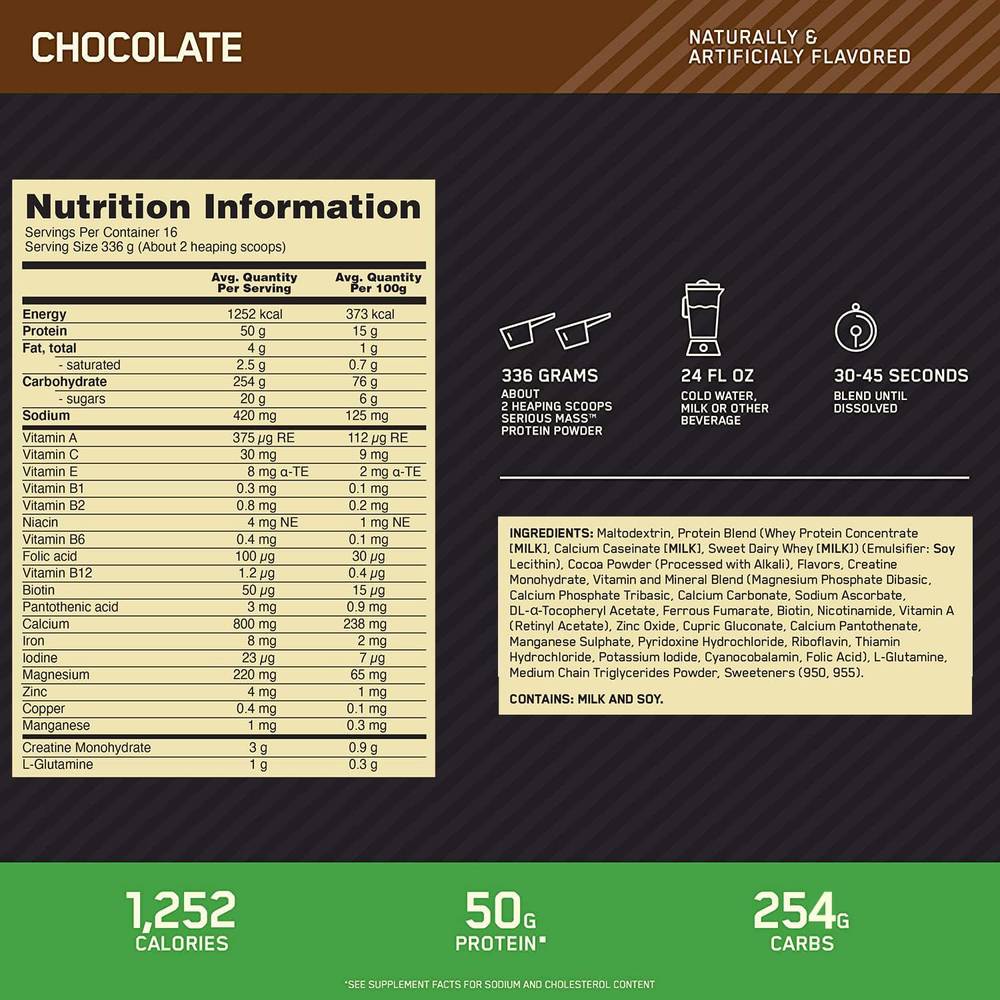 CHOCOLATE

NATURALLY & ARTIFICIALY FLAVORED

Nutrition Information

Servings Per Container 16
Serving Size 336 g (About 2 heaping scoops)

| | Avg. Quantity Per Serving | Avg. Quantity Per 100g |
|---|---|---|
| Energy | 1252 kcal | 373 kcal |
| Protein | 50 g | 15 g |
| Fat, total | 4 g | 1 g |
| - saturated | 2.5 g | 0.7 g |
| Carbohydrate | 254 g | 76 g |
| - sugars | 20 g | 6 g |
| Sodium | 420 mg | 125 mg |
| Vitamin A | 375 μg RE | 112 μg RE |
| Vitamin C | 30 mg | 9 mg |
| Vitamin E | 8 mg α-TE | 2 mg α-TE |
| Vitamin B1 | 0.3 mg | 0.1 mg |
| Vitamin B2 | 0.8 mg | 0.2 mg |
| Niacin | 4 mg NE | 1 mg NE |
| Vitamin B6 | 0.4 mg | 0.1 mg |
| Folic acid | 100 μg | 30 μg |
| Vitamin B12 | 1.2 μg | 0.4 μg |
| Biotin | 50 μg | 15 μg |
| Pantothenic acid | 3 mg | 0.9 mg |
| Calcium | 800 mg | 238 mg |
| Iron | 8 mg | 2 mg |
| Iodine | 23 μg | 7 μg |
| Magnesium | 220 mg | 65 mg |
| Zinc | 4 mg | 1 mg |
| Copper | 0.4 mg | 0.1 mg |
| Manganese | 1 mg | 0.3 mg |
| Creatine Monohydrate | 3 g | 0.9 g |
| L-Glutamine | 1 g | 0.3 g |

336 GRAMS
ABOUT 2 HEAPING SCOOPS SERIOUS MASS™ PROTEIN POWDER

24 FL OZ
COLD WATER, MILK OR OTHER BEVERAGE

30-45 SECONDS
BLEND UNTIL DISSOLVED

INGREDIENTS: Maltodextrin, Protein Blend (Whey Protein Concentrate [MILK], Calcium Caseinate [MILK], Sweet Dairy Whey [MILK]) (Emulsifier: Soy Lecithin), Cocoa Powder (Processed with Alkali), Flavors, Creatine Monohydrate, Vitamin and Mineral Blend (Magnesium Phosphate Dibasic, Calcium Phosphate Tribasic, Calcium Carbonate, Sodium Ascorbate, DL-α-Tocopheryl Acetate, Ferrous Fumarate, Biotin, Nicotinamide, Vitamin A (Retinyl Acetate), Zinc Oxide, Cupric Gluconate, Calcium Pantothenate, Manganese Sulphate, Pyridoxine Hydrochloride, Riboflavin, Thiamin Hydrochloride, Potassium Iodide, Cyanocobalamin, Folic Acid), L-Glutamine, Medium Chain Triglycerides Powder, Sweeteners (950, 955).

CONTAINS: MILK AND SOY.

1,252
CALORIES

50G
PROTEIN*

254G
CARBS

*SEE SUPPLEMENT FACTS FOR SODIUM AND CHOLESTEROL CONTENT